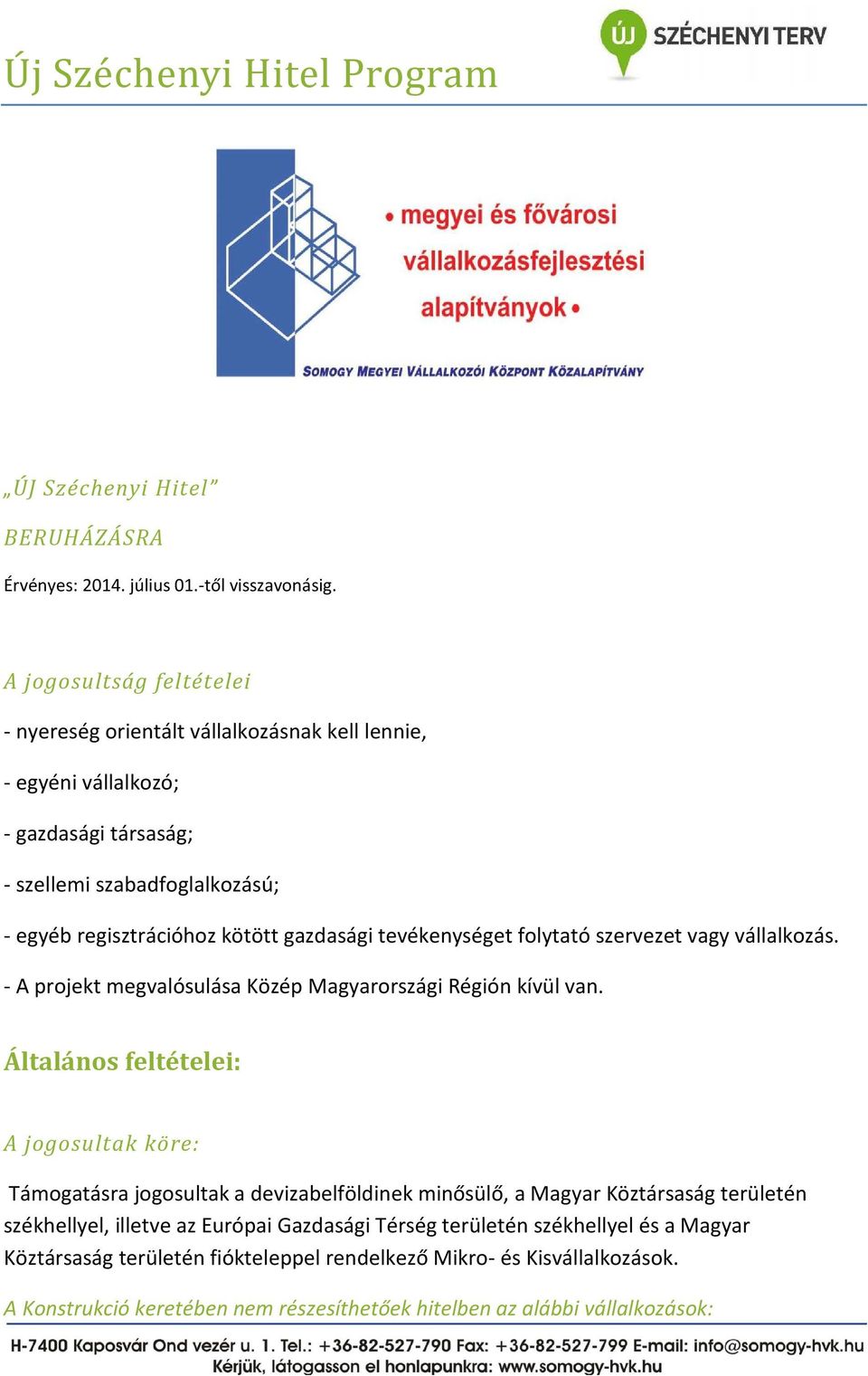 Új Széchenyi Hitel Program

ÚJ SZÉCHENYI TERV

• megyei és fővárosi vállalkozásfejlesztési alapítványok •

SOMOGY MEGYEI VÁLLALKOZÓI KÖZPONT KÖZALAPÍTVÁNY

„ÚJ Széchenyi Hitel”

BERUHÁZÁSRA

Érvényes: 2014. július 01.-től visszavonásig.

A jogosultság feltételei

- nyereség orientált vállalkozásnak kell lennie,

- egyéni vállalkozó;

- gazdasági társaság;

- szellemi szabadfoglalkozású;

- egyéb regisztrációhoz kötött gazdasági tevékenységet folytató szervezet vagy vállalkozás.

- A projekt megvalósulása Közép Magyarországi Régión kívül van.

Általános feltételei:

A jogosultak köre:

Támogatásra jogosultak a devizabelföldinek minősülő, a Magyar Köztársaság területén székhellyel, illetve az Európai Gazdasági Térség területén székhellyel és a Magyar Köztársaság területén fiókteleppel rendelkező Mikro- és Kisvállalkozások.

A Konstrukció keretében nem részesíthetőek hitelben az alábbi vállalkozások:

H-7400 Kaposvár Ond vezér u. 1. Tel.: +36-82-527-790 Fax: +36-82-527-799 E-mail: info@somogy-hvk.hu
Kérjük, látogasson el honlapunkra: www.somogy-hvk.hu